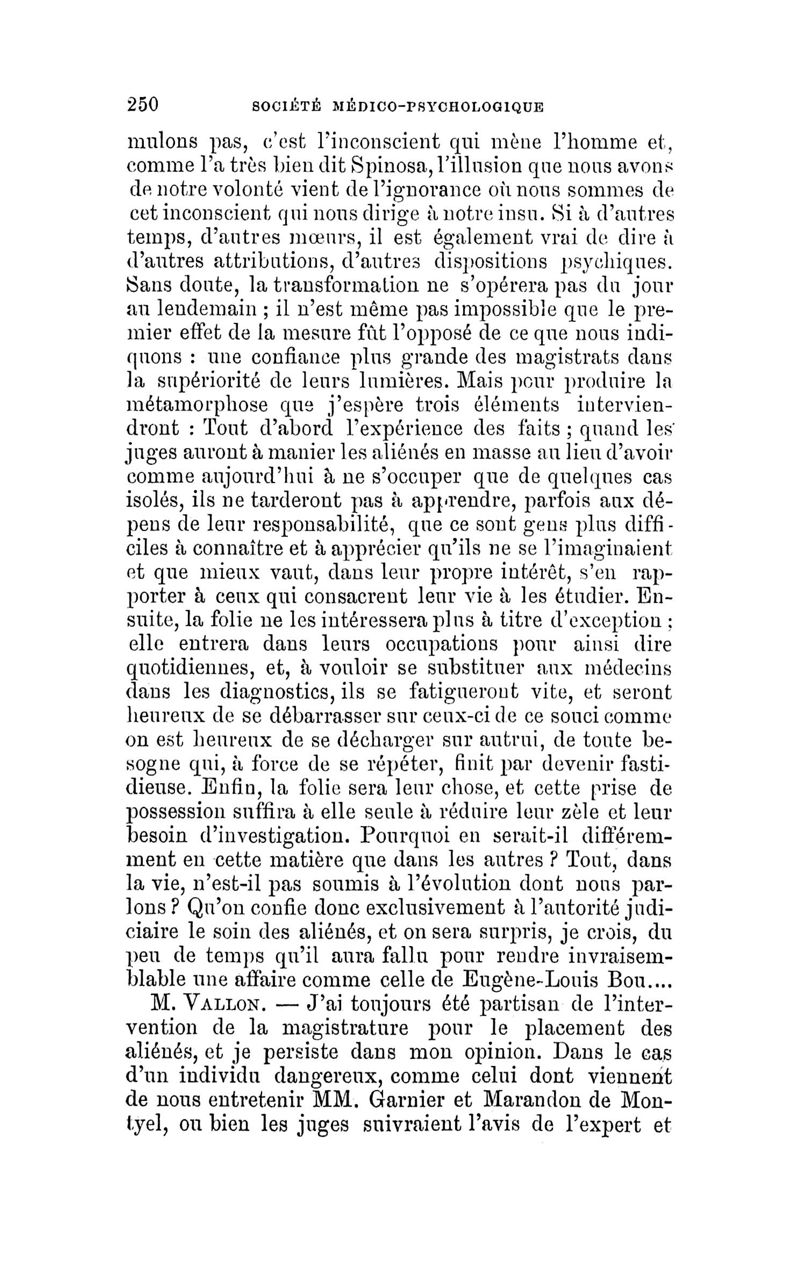 250 SOCIÉTÉ MÉDICO-PSYCHOLOGIQUE

mulons pas, c'est l'inconscient qui mène l'homme et, comme l'a très bien dit Spinosa, l'illusion que nous avons de notre volonté vient de l'ignorance où nous sommes de cet inconscient qui nous dirige à notre insu. Si à d'autres temps, d'autres mœurs, il est également vrai de dire à d'autres attributions, d'autres dispositions psychiques. Sans doute, la transformation ne s'opérera pas du jour au lendemain ; il n'est même pas impossible que le premier effet de la mesure fût l'opposé de ce que nous indiquons : une confiance plus grande des magistrats dans la supériorité de leurs lumières. Mais pour produire la métamorphose que j'espère trois éléments interviendront : Tout d'abord l'expérience des faits ; quand les juges auront à manier les aliénés en masse au lieu d'avoir comme aujourd'hui à ne s'occuper que de quelques cas isolés, ils ne tarderont pas à apprendre, parfois aux dépens de leur responsabilité, que ce sont gens plus difficiles à connaître et à apprécier qu'ils ne se l'imaginaient et que mieux vaut, dans leur propre intérêt, s'en rapporter à ceux qui consacrent leur vie à les étudier. Ensuite, la folie ne les intéressera plus à titre d'exception ; elle entrera dans leurs occupations pour ainsi dire quotidiennes, et, à vouloir se substituer aux médecins dans les diagnostics, ils se fatigueront vite, et seront heureux de se débarrasser sur ceux-ci de ce souci comme on est heureux de se décharger sur autrui, de toute besogne qui, à force de se répéter, finit par devenir fastidieuse. Enfin, la folie sera leur chose, et cette prise de possession suffira à elle seule à réduire leur zèle et leur besoin d'investigation. Pourquoi en serait-il différemment en cette matière que dans les autres ? Tout, dans la vie, n'est-il pas soumis à l'évolution dont nous parlons ? Qu'on confie donc exclusivement à l'autorité judiciaire le soin des aliénés, et on sera surpris, je crois, du peu de temps qu'il aura fallu pour rendre invraisemblable une affaire comme celle de Eugène-Louis Bou....

M. VALLON. — J'ai toujours été partisan de l'intervention de la magistrature pour le placement des aliénés, et je persiste dans mon opinion. Dans le cas d'un individu dangereux, comme celui dont viennent de nous entretenir MM. Garnier et Marandon de Montyel, ou bien les juges suivraient l'avis de l'expert et